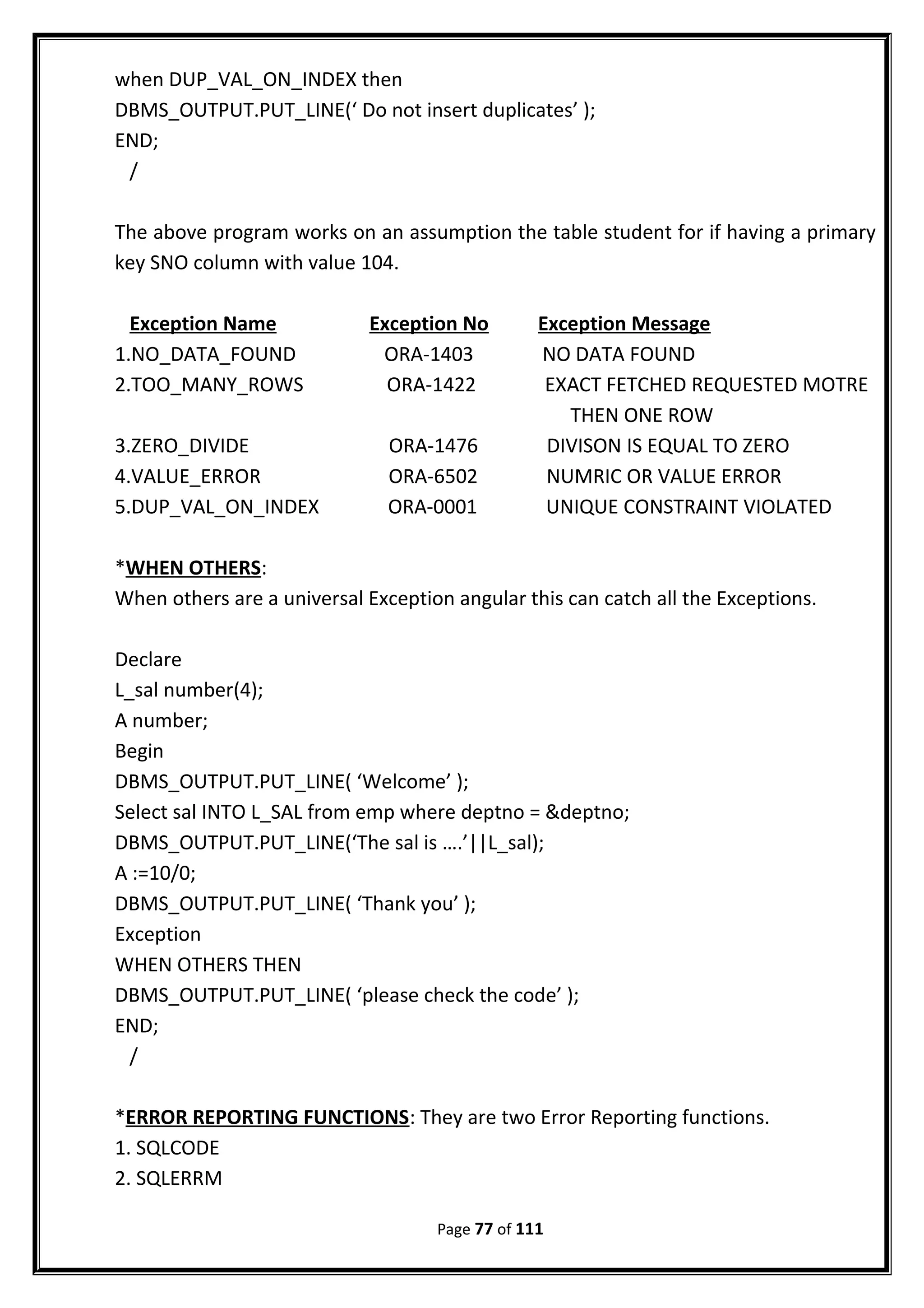 when DUP_VAL_ON_INDEX then
DBMS_OUTPUT.PUT_LINE(‘ Do not insert duplicates’ );
END;
/

The above program works on an assumption the table student for if having a primary key SNO column with value 104.

| Exception Name | Exception No | Exception Message |
|---|---|---|
| 1.NO_DATA_FOUND | ORA-1403 | NO DATA FOUND |
| 2.TOO_MANY_ROWS | ORA-1422 | EXACT FETCHED REQUESTED MOTRE THEN ONE ROW |
| 3.ZERO_DIVIDE | ORA-1476 | DIVISON IS EQUAL TO ZERO |
| 4.VALUE_ERROR | ORA-6502 | NUMRIC OR VALUE ERROR |
| 5.DUP_VAL_ON_INDEX | ORA-0001 | UNIQUE CONSTRAINT VIOLATED |

*WHEN OTHERS:
When others are a universal Exception angular this can catch all the Exceptions.

Declare
L_sal number(4);
A number;
Begin
DBMS_OUTPUT.PUT_LINE( ‘Welcome’ );
Select sal INTO L_SAL from emp where deptno = &deptno;
DBMS_OUTPUT.PUT_LINE(‘The sal is ….’||L_sal);
A :=10/0;
DBMS_OUTPUT.PUT_LINE( ‘Thank you’ );
Exception
WHEN OTHERS THEN
DBMS_OUTPUT.PUT_LINE( ‘please check the code’ );
END;
/

*ERROR REPORTING FUNCTIONS: They are two Error Reporting functions.
1. SQLCODE
2. SQLERRM

Page 77 of 111